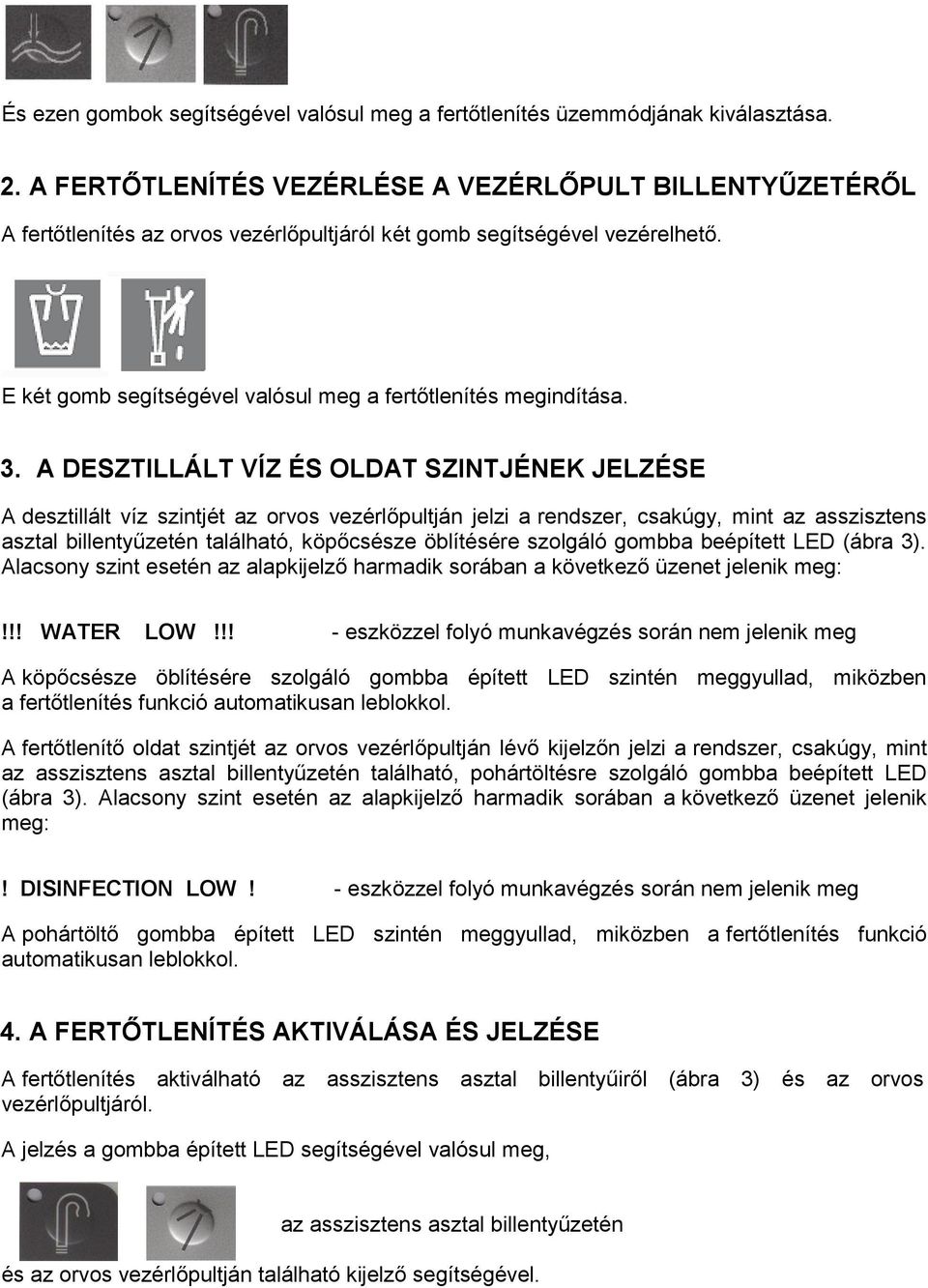 És ezen gombok segítségével valósul meg a fertőtlenítés üzemmódjának kiválasztása.

2. A FERTŐTLENÍTÉS VEZÉRLÉSE A VEZÉRLŐPULT BILLENTYŰZETÉRŐL

A fertőtlenítés az orvos vezérlőpultjáról két gomb segítségével vezérelhető.

E két gomb segítségével valósul meg a fertőtlenítés megindítása.

3. A DESZTILLÁLT VÍZ ÉS OLDAT SZINTJÉNEK JELZÉSE

A desztillált víz szintjét az orvos vezérlőpultján jelzi a rendszer, csakúgy, mint az asszisztens asztal billentyűzetén található, köpőcsésze öblítésére szolgáló gombba beépített LED (ábra 3). Alacsony szint esetén az alapkijelző harmadik sorában a következő üzenet jelenik meg:

!!! WATER LOW !!! - eszközzel folyó munkavégzés során nem jelenik meg

A köpőcsésze öblítésére szolgáló gombba épített LED szintén meggyullad, miközben a fertőtlenítés funkció automatikusan leblokkol.

A fertőtlenítő oldat szintjét az orvos vezérlőpultján lévő kijelzőn jelzi a rendszer, csakúgy, mint az asszisztens asztal billentyűzetén található, pohártöltésre szolgáló gombba beépített LED (ábra 3). Alacsony szint esetén az alapkijelző harmadik sorában a következő üzenet jelenik meg:

! DISINFECTION LOW ! - eszközzel folyó munkavégzés során nem jelenik meg

A pohártöltő gombba épített LED szintén meggyullad, miközben a fertőtlenítés funkció automatikusan leblokkol.

4. A FERTŐTLENÍTÉS AKTIVÁLÁSA ÉS JELZÉSE

A fertőtlenítés aktiválható az asszisztens asztal billentyűiről (ábra 3) és az orvos vezérlőpultjáról.

A jelzés a gombba épített LED segítségével valósul meg,

az asszisztens asztal billentyűzetén

és az orvos vezérlőpultján található kijelző segítségével.